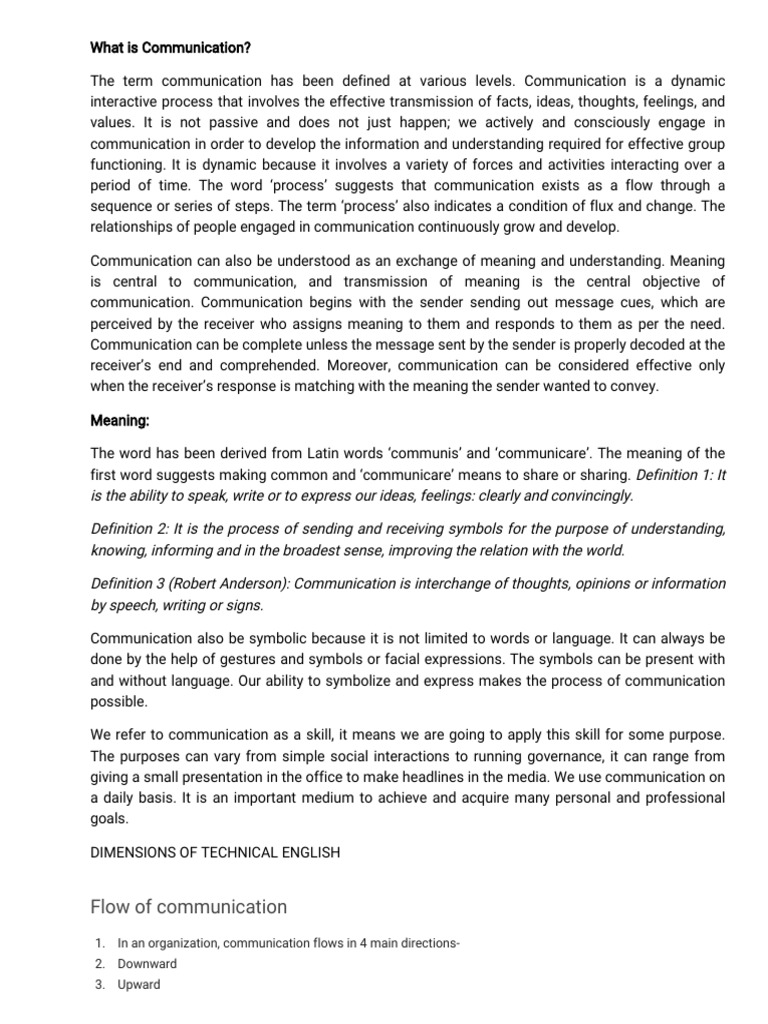 What is Communication?

The term communication has been defined at various levels. Communication is a dynamic interactive process that involves the effective transmission of facts, ideas, thoughts, feelings, and values. It is not passive and does not just happen; we actively and consciously engage in communication in order to develop the information and understanding required for effective group functioning. It is dynamic because it involves a variety of forces and activities interacting over a period of time. The word 'process' suggests that communication exists as a flow through a sequence or series of steps. The term 'process' also indicates a condition of flux and change. The relationships of people engaged in communication continuously grow and develop.

Communication can also be understood as an exchange of meaning and understanding. Meaning is central to communication, and transmission of meaning is the central objective of communication. Communication begins with the sender sending out message cues, which are perceived by the receiver who assigns meaning to them and responds to them as per the need. Communication can be complete unless the message sent by the sender is properly decoded at the receiver's end and comprehended. Moreover, communication can be considered effective only when the receiver's response is matching with the meaning the sender wanted to convey.

Meaning:

The word has been derived from Latin words 'communis' and 'communicare'. The meaning of the first word suggests making common and 'communicare' means to share or sharing. Definition 1: It is the ability to speak, write or to express our ideas, feelings: clearly and convincingly.

Definition 2: It is the process of sending and receiving symbols for the purpose of understanding, knowing, informing and in the broadest sense, improving the relation with the world.

Definition 3 (Robert Anderson): Communication is interchange of thoughts, opinions or information by speech, writing or signs.

Communication also be symbolic because it is not limited to words or language. It can always be done by the help of gestures and symbols or facial expressions. The symbols can be present with and without language. Our ability to symbolize and express makes the process of communication possible.

We refer to communication as a skill, it means we are going to apply this skill for some purpose. The purposes can vary from simple social interactions to running governance, it can range from giving a small presentation in the office to make headlines in the media. We use communication on a daily basis. It is an important medium to achieve and acquire many personal and professional goals.

DIMENSIONS OF TECHNICAL ENGLISH

Flow of communication

1. In an organization, communication flows in 4 main directions-
2. Downward
3. Upward